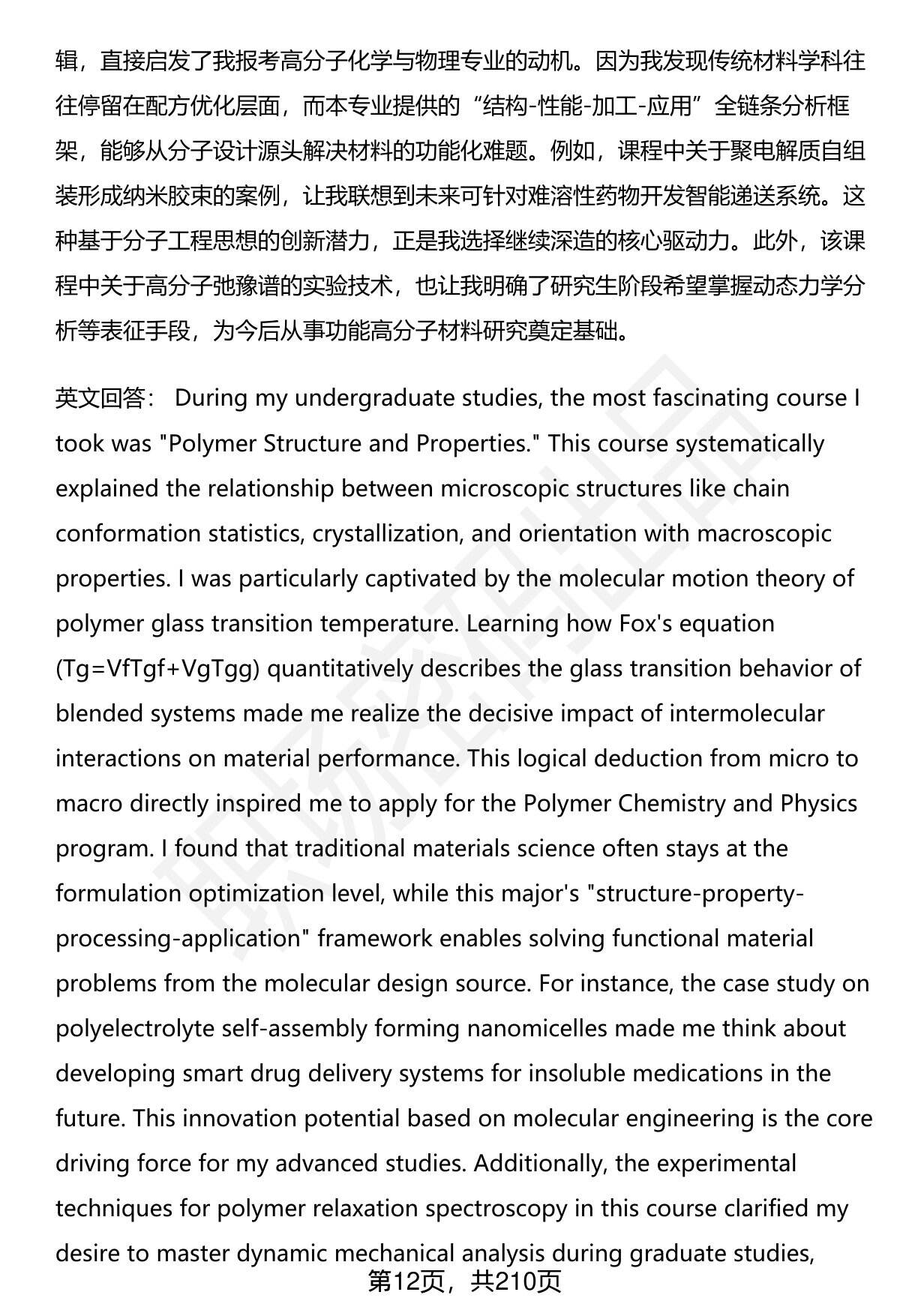 辑，直接启发了我报考高分子化学与物理专业的动机。因为我发现传统材料学科往往停留在配方优化层面，而本专业提供的“结构-性能-加工-应用”全链条分析框架，能够从分子设计源头解决材料的功能化难题。例如，课程中关于聚电解质自组装形成纳米胶束的案例，让我联想到未来可针对难溶性药物开发智能递送系统。这种基于分子工程思想的创新潜力，正是我选择继续深造的核心驱动力。此外，该课程中关于高分子弛豫谱的实验技术，也让我明确了研究生阶段希望掌握动态力学分析等表征手段，为今后从事功能高分子材料研究奠定基础。

英文回答： During my undergraduate studies, the most fascinating course I took was "Polymer Structure and Properties." This course systematically explained the relationship between microscopic structures like chain conformation statistics, crystallization, and orientation with macroscopic properties. I was particularly captivated by the molecular motion theory of polymer glass transition temperature. Learning how Fox's equation (Tg=VfTgf+VgTgg) quantitatively describes the glass transition behavior of blended systems made me realize the decisive impact of intermolecular interactions on material performance. This logical deduction from micro to macro directly inspired me to apply for the Polymer Chemistry and Physics program. I found that traditional materials science often stays at the formulation optimization level, while this major's "structure-property-processing-application" framework enables solving functional material problems from the molecular design source. For instance, the case study on polyelectrolyte self-assembly forming nanomicelles made me think about developing smart drug delivery systems for insoluble medications in the future. This innovation potential based on molecular engineering is the core driving force for my advanced studies. Additionally, the experimental techniques for polymer relaxation spectroscopy in this course clarified my desire to master dynamic mechanical analysis during graduate studies,

第12页，共210页